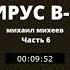 ИРУС В-

михаил михеев
Часть 6

00:09:52